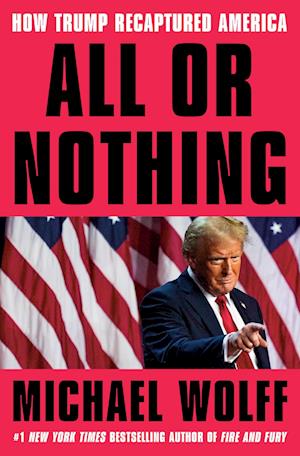 HOW TRUMP RECAPTURED AMERICA

ALL OR NOTHING

MICHAEL WOLFF

#1 NEW YORK TIMES BESTSELLING AUTHOR OF FIRE AND FURY